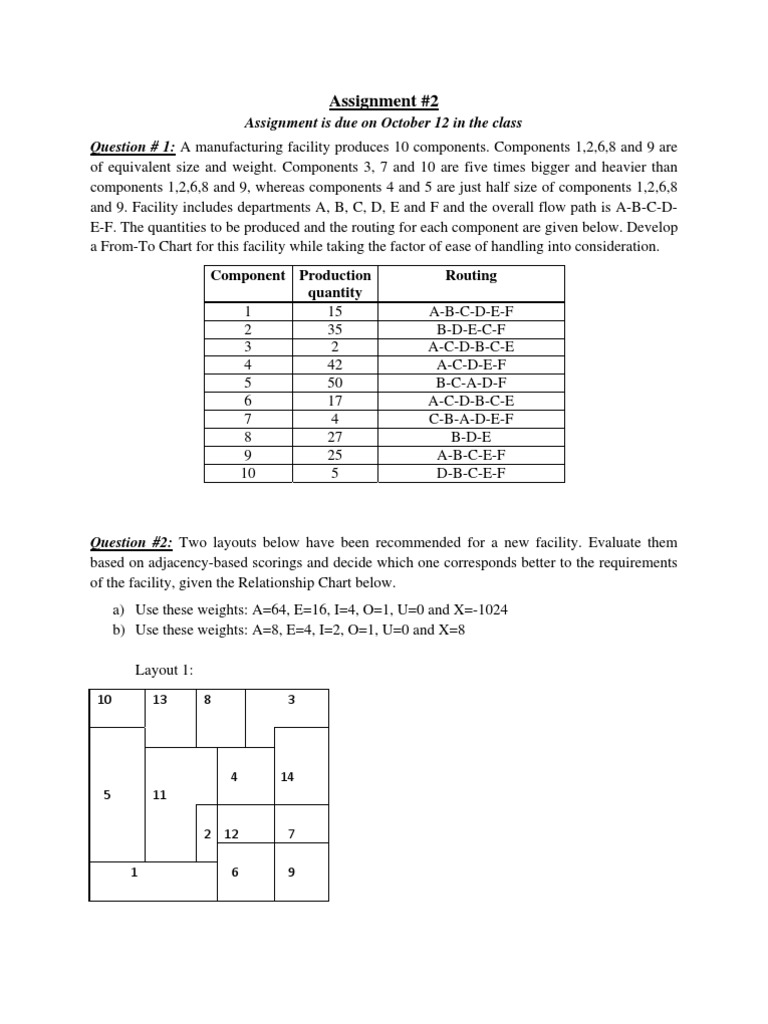 Assignment #2

Assignment is due on October 12 in the class

Question # 1: A manufacturing facility produces 10 components. Components 1,2,6,8 and 9 are of equivalent size and weight. Components 3, 7 and 10 are five times bigger and heavier than components 1,2,6,8 and 9, whereas components 4 and 5 are just half size of components 1,2,6,8 and 9. Facility includes departments A, B, C, D, E and F and the overall flow path is A-B-C-D-E-F. The quantities to be produced and the routing for each component are given below. Develop a From-To Chart for this facility while taking the factor of ease of handling into consideration.

| Component | Production quantity | Routing |
|---|---|---|
| 1 | 15 | A-B-C-D-E-F |
| 2 | 35 | B-D-E-C-F |
| 3 | 2 | A-C-D-B-C-E |
| 4 | 42 | A-C-D-E-F |
| 5 | 50 | B-C-A-D-F |
| 6 | 17 | A-C-D-B-C-E |
| 7 | 4 | C-B-A-D-E-F |
| 8 | 27 | B-D-E |
| 9 | 25 | A-B-C-E-F |
| 10 | 5 | D-B-C-E-F |

Question #2: Two layouts below have been recommended for a new facility. Evaluate them based on adjacency-based scorings and decide which one corresponds better to the requirements of the facility, given the Relationship Chart below.

a) Use these weights: A=64, E=16, I=4, O=1, U=0 and X=-1024
b) Use these weights: A=8, E=4, I=2, O=1, U=0 and X=8

Layout 1:

10 13 8 3
4 14
5 11
2 12 7
1 6 9